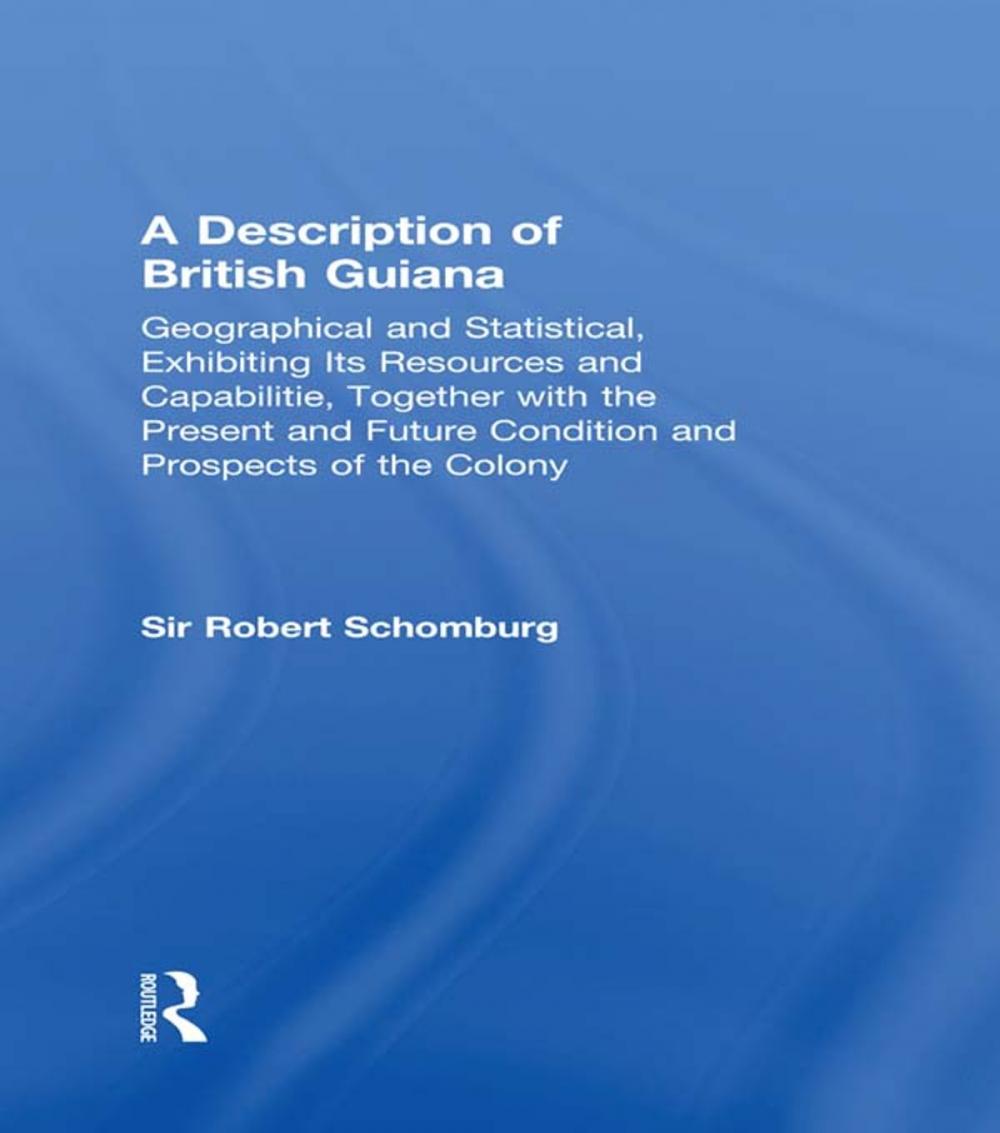 A Description of British Guiana

Geographical and Statistical, Exhibiting Its Resources and Capabilitie, Together with the Present and Future Condition and Prospects of the Colony

Sir Robert Schomburg

ROUTLEDGE